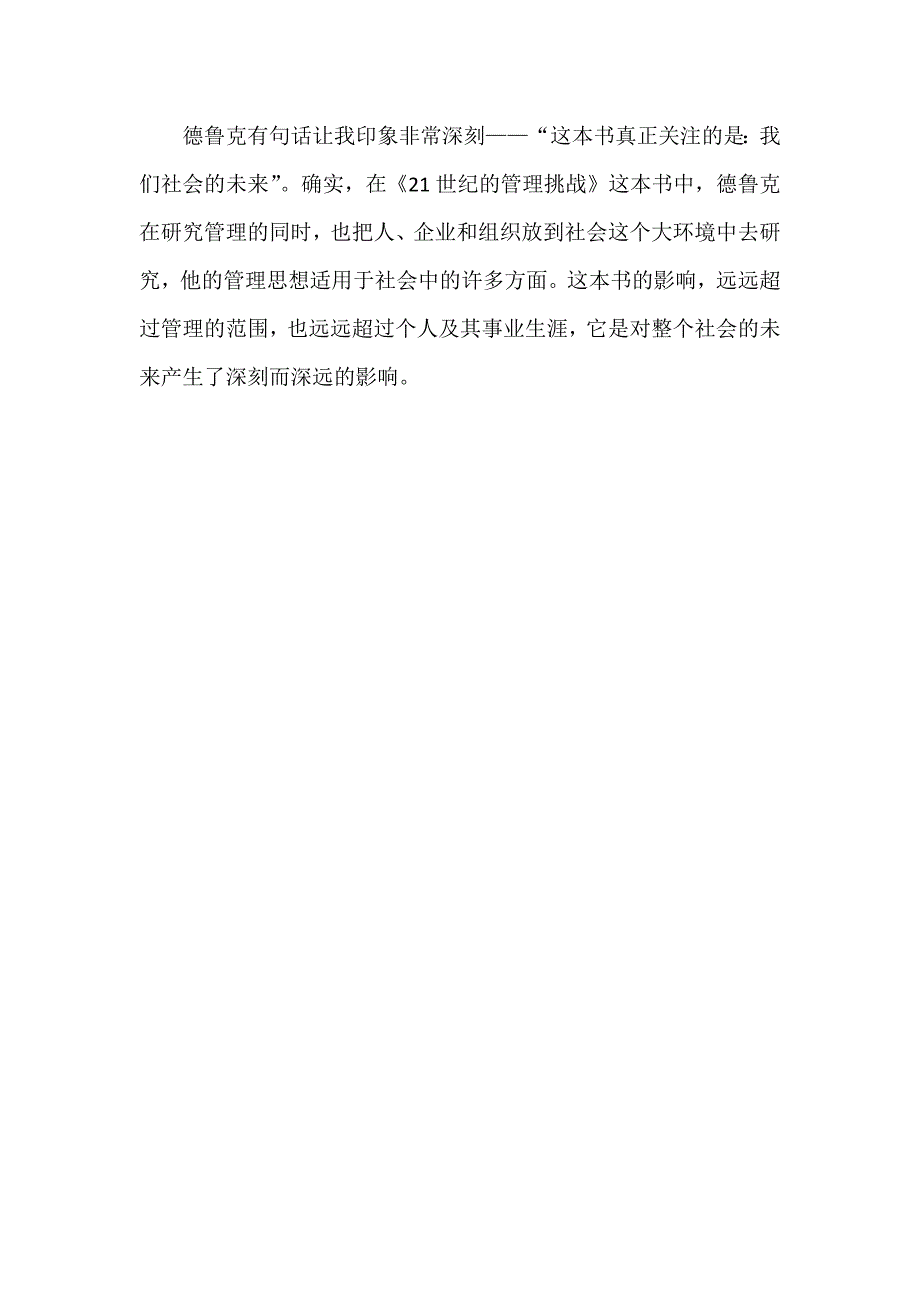 德鲁克有句话让我印象非常深刻——“这本书真正关注的是：我们社会的未来”。确实，在《21世纪的管理挑战》这本书中，德鲁克在研究管理的同时，也把人、企业和组织放到社会这个大环境中去研究，他的管理思想适用于社会中的许多方面。这本书的影响，远远超过管理的范围，也远远超过个人及其事业生涯，它是对整个社会的未来产生了深刻而深远的影响。